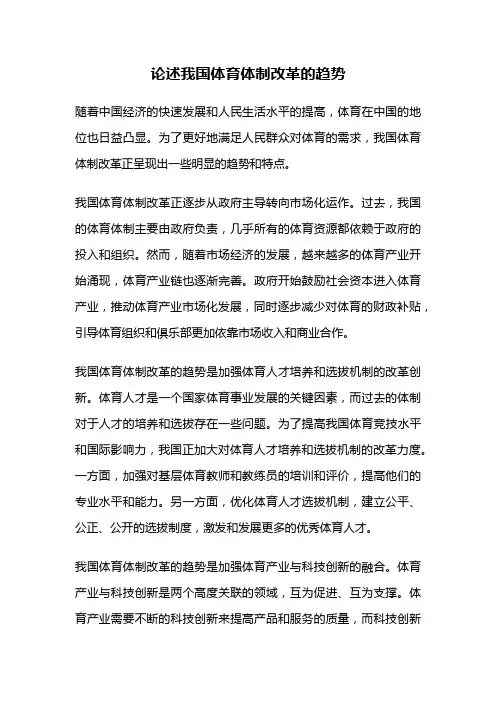 论述我国体育体制改革的趋势

随着中国经济的快速发展和人民生活水平的提高，体育在中国的地位也日益凸显。为了更好地满足人民群众对体育的需求，我国体育体制改革正呈现出一些明显的趋势和特点。

我国体育体制改革正逐步从政府主导转向市场化运作。过去，我国的体育体制主要由政府负责，几乎所有的体育资源都依赖于政府的投入和组织。然而，随着市场经济的发展，越来越多的体育产业开始涌现，体育产业链也逐渐完善。政府开始鼓励社会资本进入体育产业，推动体育产业市场化发展，同时逐步减少对体育的财政补贴，引导体育组织和俱乐部更加依靠市场收入和商业合作。

我国体育体制改革的趋势是加强体育人才培养和选拔机制的改革创新。体育人才是一个国家体育事业发展的关键因素，而过去的体制对于人才的培养和选拔存在一些问题。为了提高我国体育竞技水平和国际影响力，我国正加大对体育人才培养和选拔机制的改革力度。一方面，加强对基层体育教师和教练员的培训和评价，提高他们的专业水平和能力。另一方面，优化体育人才选拔机制，建立公平、公正、公开的选拔制度，激发和发展更多的优秀体育人才。

我国体育体制改革的趋势是加强体育产业与科技创新的融合。体育产业与科技创新是两个高度关联的领域，互为促进、互为支撑。体育产业需要不断的科技创新来提高产品和服务的质量，而科技创新